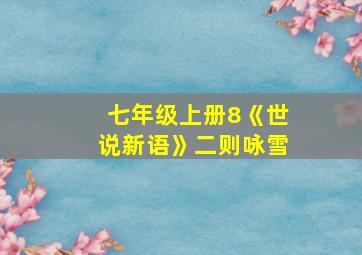 七年级上册8《世说新语》二则咏雪